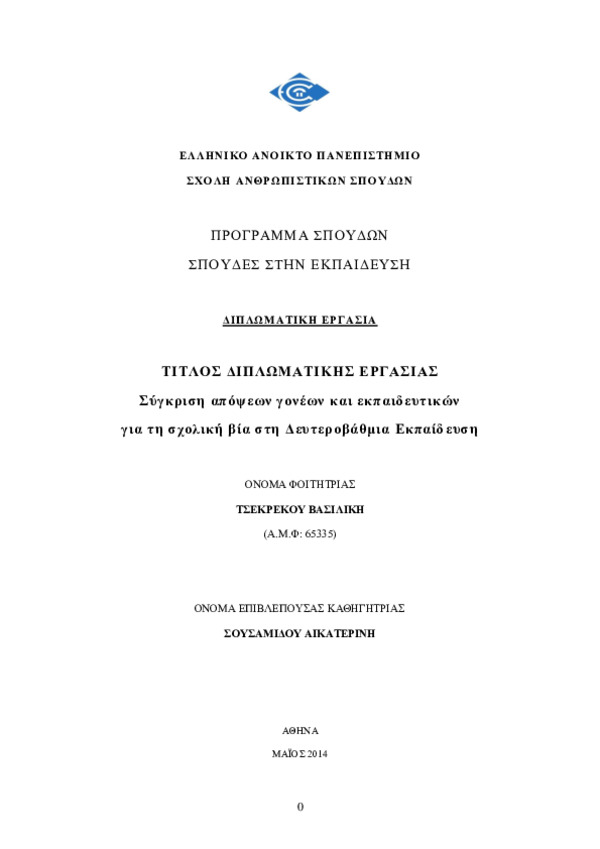 ΕΛΛΗΝΙΚΟ ΑΝΟΙΚΤΟ ΠΑΝΕΠΙΣΤΗΜΙΟ

ΣΧΟΛΗ ΑΝΘΡΩΠΙΣΤΙΚΩΝ ΣΠΟΥΔΩΝ

ΠΡΟΓΡΑΜΜΑ ΣΠΟΥΔΩΝ

ΣΠΟΥΔΕΣ ΣΤΗΝ ΕΚΠΑΙΔΕΥΣΗ

ΔΙΠΛΩΜΑΤΙΚΗ ΕΡΓΑΣΙΑ

ΤΙΤΛΟΣ ΔΙΠΛΩΜΑΤΙΚΗΣ ΕΡΓΑΣΙΑΣ

Σύγκριση απόψεων γονέων και εκπαιδευτικών για τη σχολική βία στη Δευτεροβάθμια Εκπαίδευση

ΟΝΟΜΑ ΦΟΙΤΗΤΡΙΑΣ

ΤΣΕΚΡΕΚΟΥ ΒΑΣΙΛΙΚΗ

(Α.Μ.Φ: 65335)

ΟΝΟΜΑ ΕΠΙΒΛΕΠΟΥΣΑΣ ΚΑΘΗΓΗΤΡΙΑΣ

ΣΟΥΣΑΜΙΔΟΥ ΑΙΚΑΤΕΡΙΝΗ

ΑΘΗΝΑ

ΜΑΪΟΣ 2014

0